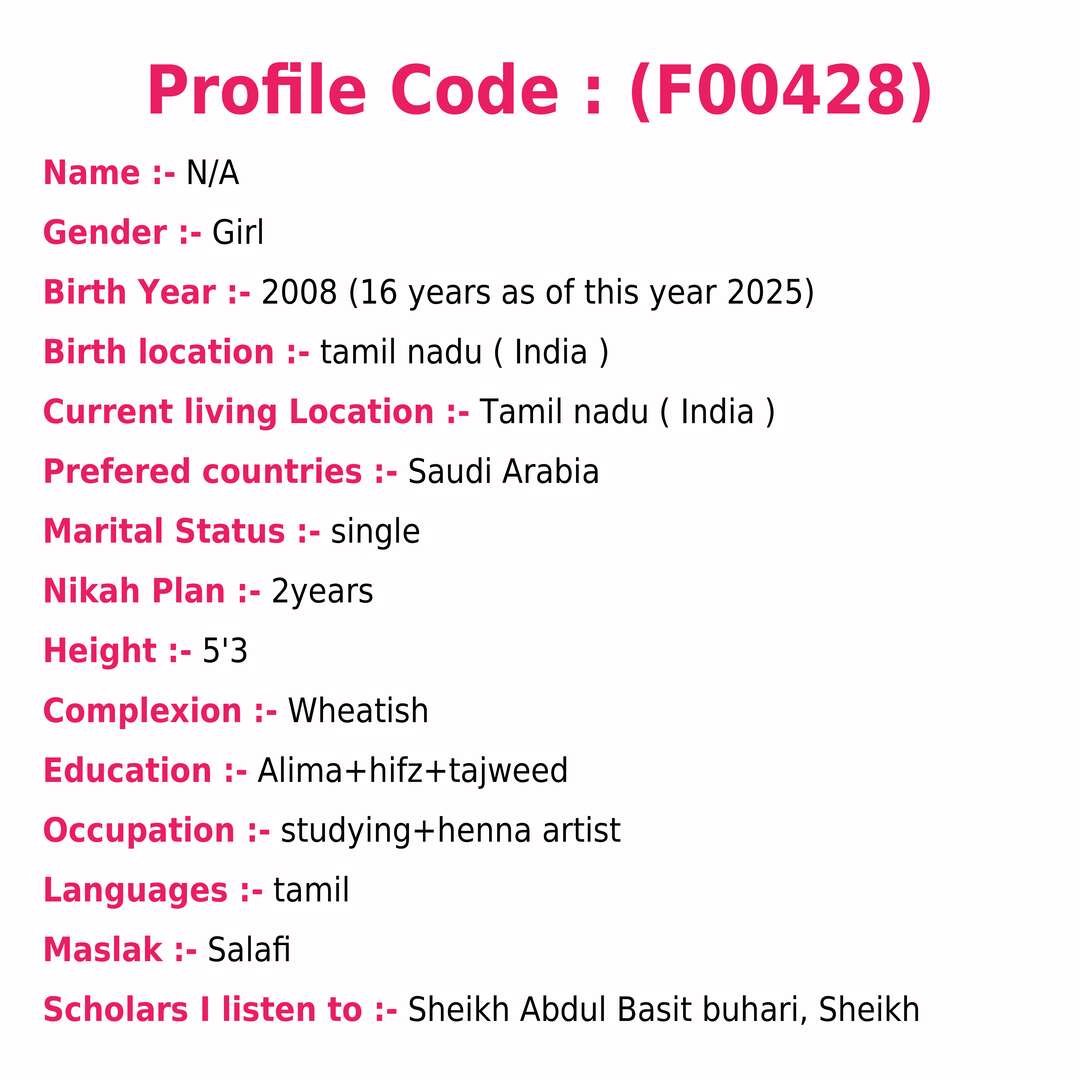 Profile Code : (F00428)

Name :- N/A

Gender :- Girl

Birth Year :- 2008 (16 years as of this year 2025)

Birth location :- tamil nadu ( India )

Current living Location :- Tamil nadu ( India )

Prefered countries :- Saudi Arabia

Marital Status :- single

Nikah Plan :- 2years

Height :- 5'3

Complexion :- Wheatish

Education :- Alima+hifz+tajweed

Occupation :- studying+henna artist

Languages :- tamil

Maslak :- Salafi

Scholars I listen to :- Sheikh Abdul Basit buhari, Sheikh